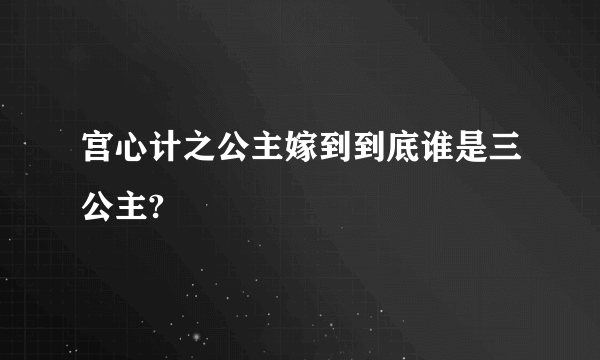 宫心计之公主嫁到到底谁是三公主?